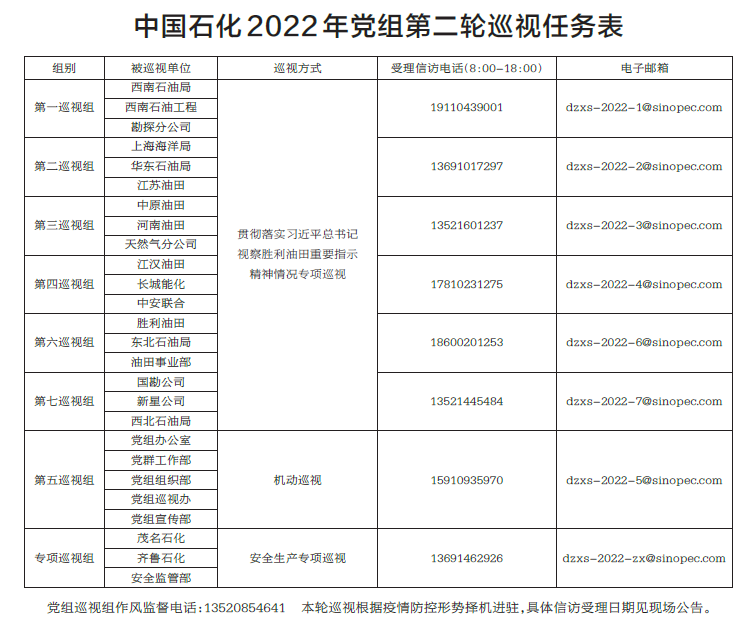 中国石化2022年党组第二轮巡视任务表

| 组别 | 被巡视单位 | 巡视方式 | 受理信访电话(8:00-18:00) | 电子邮箱 |
|---|---|---|---|---|
| 第一巡视组 | 西南石油局 | 贯彻落实习近平总书记视察胜利油田重要指示精神情况专项巡视 | 19110439001 | dzxs-2022-1@sinopec.com |
| | 西南石油工程 | | | |
| | 勘探分公司 | | | |
| 第二巡视组 | 上海海洋局 | | 13691017297 | dzxs-2022-2@sinopec.com |
| | 华东石油局 | | | |
| | 江苏油田 | | | |
| 第三巡视组 | 中原油田 | | 13521601237 | dzxs-2022-3@sinopec.com |
| | 河南油田 | | | |
| | 天然气分公司 | | | |
| 第四巡视组 | 江汉油田 | | 17810231275 | dzxs-2022-4@sinopec.com |
| | 长城能化 | | | |
| | 中安联合 | | | |
| 第六巡视组 | 胜利油田 | | 18600201253 | dzxs-2022-6@sinopec.com |
| | 东北石油局 | | | |
| | 油田事业部 | | | |
| 第七巡视组 | 国勘公司 | | 13521445484 | dzxs-2022-7@sinopec.com |
| | 新星公司 | | | |
| | 西北石油局 | | | |
| 第五巡视组 | 党组办公室 | 机动巡视 | 15910935970 | dzxs-2022-5@sinopec.com |
| | 党群工作部 | | | |
| | 党组组织部 | | | |
| | 党组巡视办 | | | |
| | 党组宣传部 | | | |
| 专项巡视组 | 茂名石化 | 安全生产专项巡视 | 13691462926 | dzxs-2022-zx@sinopec.com |
| | 齐鲁石化 | | | |
| | 安全监管部 | | | |

党组巡视组作风监督电话:13520854641　本轮巡视根据疫情防控形势择机进驻,具体信访受理日期见现场公告。